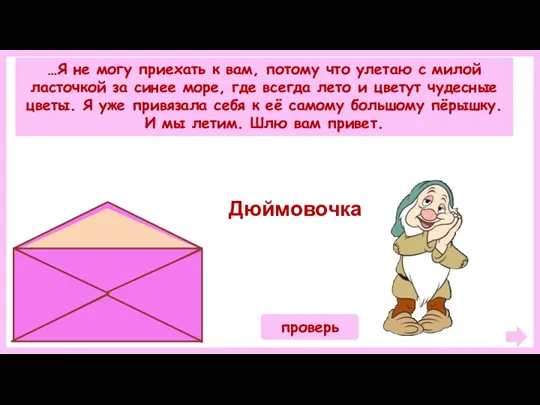 …Я не могу приехать к вам, потому что улетаю с милой ласточкой за синее море, где всегда лето и цветут чудесные цветы. Я уже привязала себя к её самому большому пёрышку. И мы летим. Шлю вам привет.

Дюймовочка

проверь